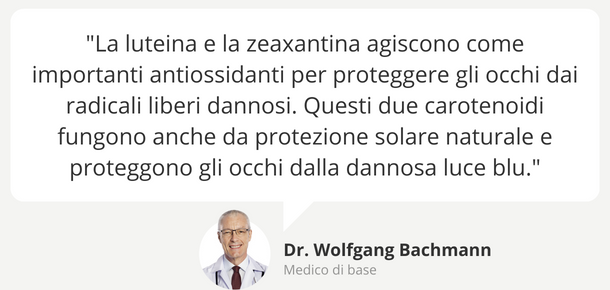 "La luteina e la zeaxantina agiscono come importanti antiossidanti per proteggere gli occhi dai radicali liberi dannosi. Questi due carotenoidi fungono anche da protezione solare naturale e proteggono gli occhi dalla dannosa luce blu."

Dr. Wolfgang Bachmann
Medico di base